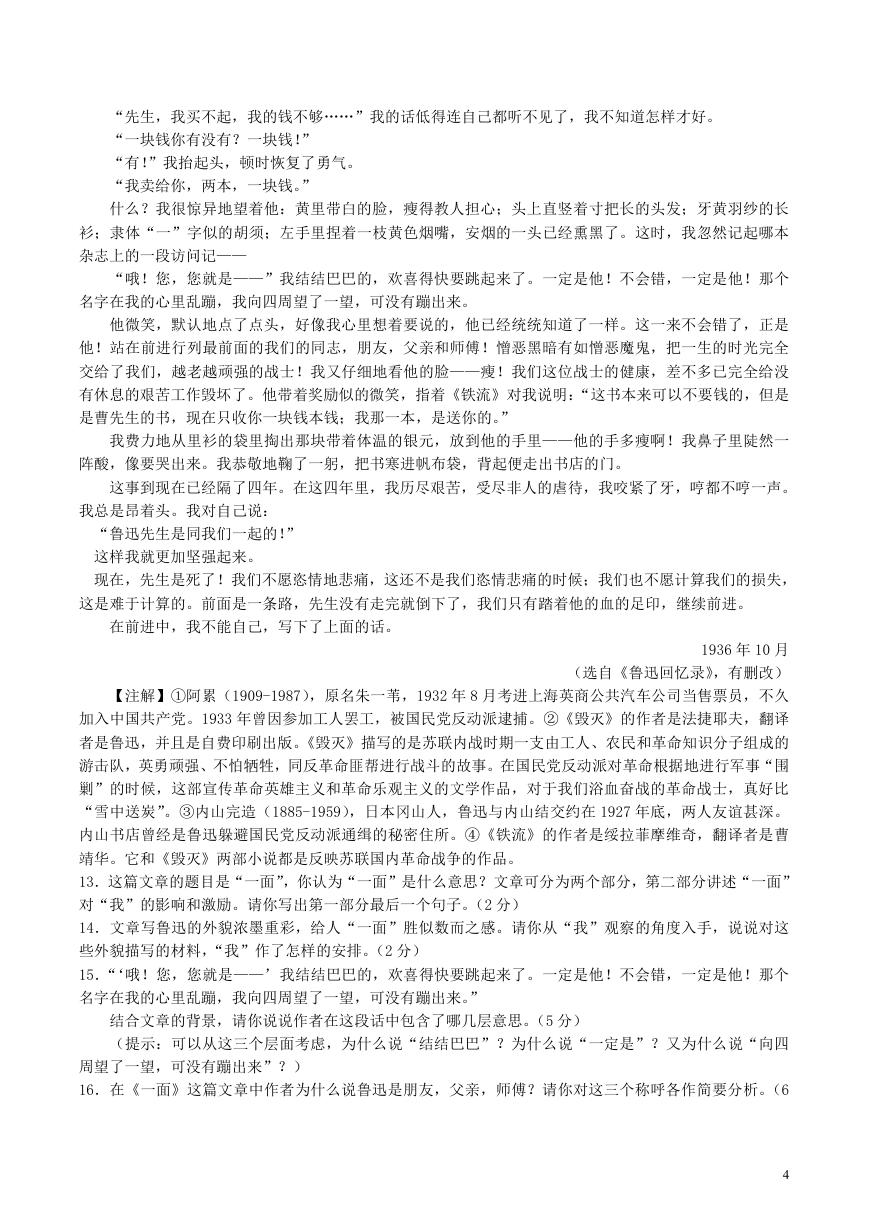 “先生，我买不起，我的钱不够……”我的话低得连自己都听不见了，我不知道怎样才好。

“一块钱你有没有？一块钱！”

“有！”我抬起头，顿时恢复了勇气。

“我卖给你，两本，一块钱。”

什么？我很惊异地望着他：黄里带白的脸，瘦得教人担心；头上直竖着寸把长的头发；牙黄羽纱的长衫；隶体“一”字似的胡须；左手里捏着一枝黄色烟嘴，安烟的一头已经熏黑了。这时，我忽然记起哪本杂志上的一段访问记——

“哦！您，您就是——”我结结巴巴的，欢喜得快要跳起来了。一定是他！不会错，一定是他！那个名字在我的心里乱蹦，我向四周望了一望，可没有蹦出来。

他微笑，默认地点了点头，好像我心里想着要说的，他已经统统知道了一样。这一来不会错了，正是他！站在前进行列最前面的我们的同志，朋友，父亲和师傅！憎恶黑暗有如憎恶魔鬼，把一生的时光完全交给了我们，越老越顽强的战士！我又仔细地看他的脸——瘦！我们这位战士的健康，差不多已完全给没有休息的艰苦工作毁坏了。他带着奖励似的微笑，指着《铁流》对我说明：“这书本来可以不要钱的，但是是曹先生的书，现在只收你一块钱本钱；我那一本，是送你的。”

我费力地从里衫的袋里掏出那块带着体温的银元，放到他的手里——他的手多瘦啊！我鼻子里陡然一阵酸，像要哭出来。我恭敬地鞠了一躬，把书塞进帆布袋，背起便走出书店的门。

这事到现在已经隔了四年。在这四年里，我历尽艰苦，受尽非人的虐待，我咬紧了牙，哼都不哼一声。我总是昂着头。我对自己说：

“鲁迅先生是同我们一起的！”

这样我就更加坚强起来。

现在，先生是死了！我们不愿恣情地悲痛，这还不是我们恣情悲痛的时候；我们也不愿计算我们的损失，这是难于计算的。前面是一条路，先生没有走完就倒下了，我们只有踏着他的血的足印，继续前进。

在前进中，我不能自己，写下了上面的话。

1936 年 10 月

（选自《鲁迅回忆录》，有删改）

【注解】①阿累（1909-1987），原名朱一苇，1932 年 8 月考进上海英商公共汽车公司当售票员，不久加入中国共产党。1933 年曾因参加工人罢工，被国民党反动派逮捕。②《毁灭》的作者是法捷耶夫，翻译者是鲁迅，并且是自费印刷出版。《毁灭》描写的是苏联内战时期一支由工人、农民和革命知识分子组成的游击队，英勇顽强、不怕牺牲，同反革命匪帮进行战斗的故事。在国民党反动派对革命根据地进行军事“围剿”的时候，这部宣传革命英雄主义和革命乐观主义的文学作品，对于我们浴血奋战的革命战士，真好比“雪中送炭”。③内山完造（1885-1959），日本冈山人，鲁迅与内山结交约在 1927 年底，两人友谊甚深。内山书店曾经是鲁迅躲避国民党反动派通缉的秘密住所。④《铁流》的作者是绥拉菲摩维奇，翻译者是曹靖华。它和《毁灭》两部小说都是反映苏联国内革命战争的作品。

13．这篇文章的题目是“一面”，你认为“一面”是什么意思？文章可分为两个部分，第二部分讲述“一面”对“我”的影响和激励。请你写出第一部分最后一个句子。(2 分)

14．文章写鲁迅的外貌浓墨重彩，给人“一面”胜似数面之感。请你从“我”观察的角度入手，说说对这些外貌描写的材料，“我”作了怎样的安排。(2 分)

15．“‘哦！您，您就是——’我结结巴巴的，欢喜得快要跳起来了。一定是他！不会错，一定是他！那个名字在我的心里乱蹦，我向四周望了一望，可没有蹦出来。”

结合文章的背景，请你说说作者在这段话中包含了哪几层意思。(5 分)

（提示：可以从这三个层面考虑，为什么说“结结巴巴”？为什么说“一定是”？又为什么说“向四周望了一望，可没有蹦出来”？）

16．在《一面》这篇文章中作者为什么说鲁迅是朋友，父亲，师傅？请你对这三个称呼各作简要分析。(6

4